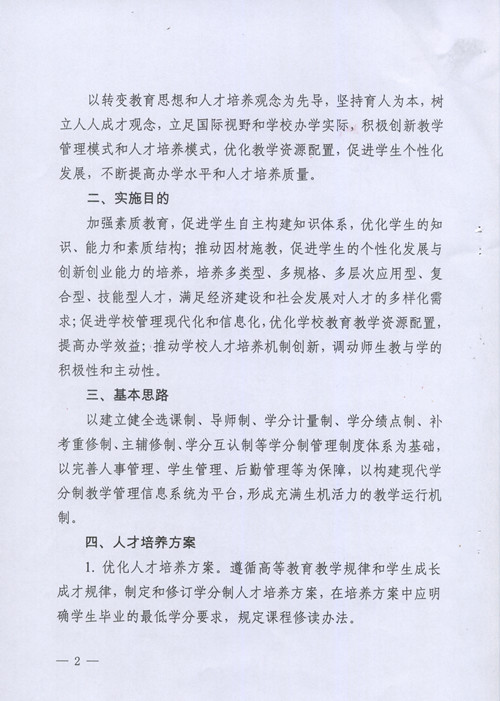 以转变教育思想和人才培养观念为先导，坚持育人为本，树立人人成才观念，立足国际视野和学校办学实际，积极创新教学管理模式和人才培养模式，优化教学资源配置，促进学生个性化发展，不断提高办学水平和人才培养质量。

二、实施目的

加强素质教育，促进学生自主构建知识体系，优化学生的知识、能力和素质结构；推动因材施教，促进学生的个性化发展与创新创业能力的培养，培养多类型、多规格、多层次应用型、复合型、技能型人才，满足经济建设和社会发展对人才的多样化需求；促进学校管理现代化和信息化，优化学校教育教学资源配置，提高办学效益；推动学校人才培养机制创新，调动师生教与学的积极性和主动性。

三、基本思路

以建立健全选课制、导师制、学分计量制、学分绩点制、补考重修制、主辅修制、学分互认制等学分制管理制度体系为基础，以完善人事管理、学生管理、后勤管理等为保障，以构建现代学分制教学管理信息系统为平台，形成充满生机活力的教学运行机制。

四、人才培养方案

1. 优化人才培养方案。遵循高等教育教学规律和学生成长成才规律，制定和修订学分制人才培养方案，在培养方案中应明确学生毕业的最低学分要求，规定课程修读办法。

— 2 —